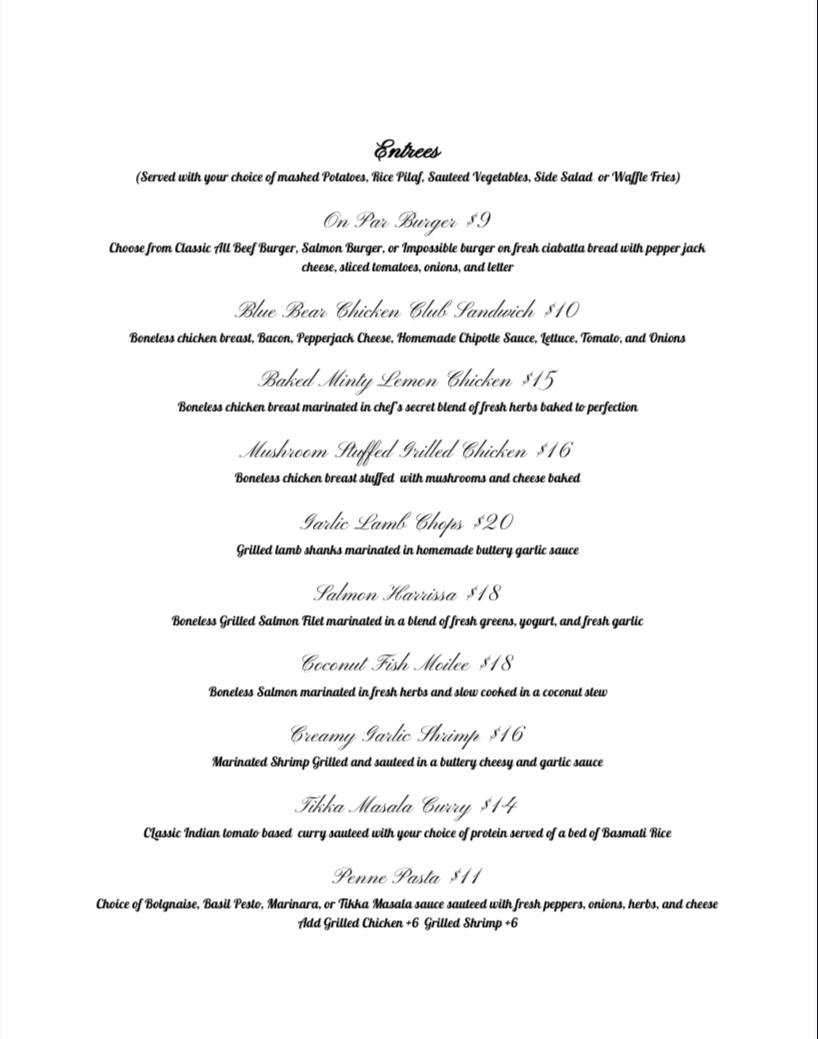 Entrees
(Served with your choice of mashed Potatoes, Rice Pilaf, Sauteed Vegetables, Side Salad or Waffle Fries)

On Par Burger $9
Choose from Classic All Beef Burger, Salmon Burger, or Impossible burger on fresh ciabatta bread with pepper jack cheese, sliced tomatoes, onions, and letter

Blue Bear Chicken Club Sandwich $10
Boneless chicken breast, Bacon, Pepperjack Cheese, Homemade Chipotle Sauce, Lettuce, Tomato, and Onions

Baked Minty Lemon Chicken $15
Boneless chicken breast marinated in chef's secret blend of fresh herbs baked to perfection

Mushroom Stuffed Grilled Chicken $16
Boneless chicken breast stuffed with mushrooms and cheese baked

Garlic Lamb Chops $20
Grilled lamb shanks marinated in homemade buttery garlic sauce

Salmon Harrissa $18
Boneless Grilled Salmon Filet marinated in a blend of fresh greens, yogurt, and fresh garlic

Coconut Fish Moilee $18
Boneless Salmon marinated in fresh herbs and slow cooked in a coconut stew

Creamy Garlic Shrimp $16
Marinated Shrimp Grilled and sauteed in a buttery cheesy and garlic sauce

Tikka Masala Curry $14
Classic Indian tomato based curry sauteed with your choice of protein served of a bed of Basmati Rice

Penne Pasta $11
Choice of Bolgnaise, Basil Pesto, Marinara, or Tikka Masala sauce sauteed with fresh peppers, onions, herbs, and cheese
Add Grilled Chicken +6 Grilled Shrimp +6